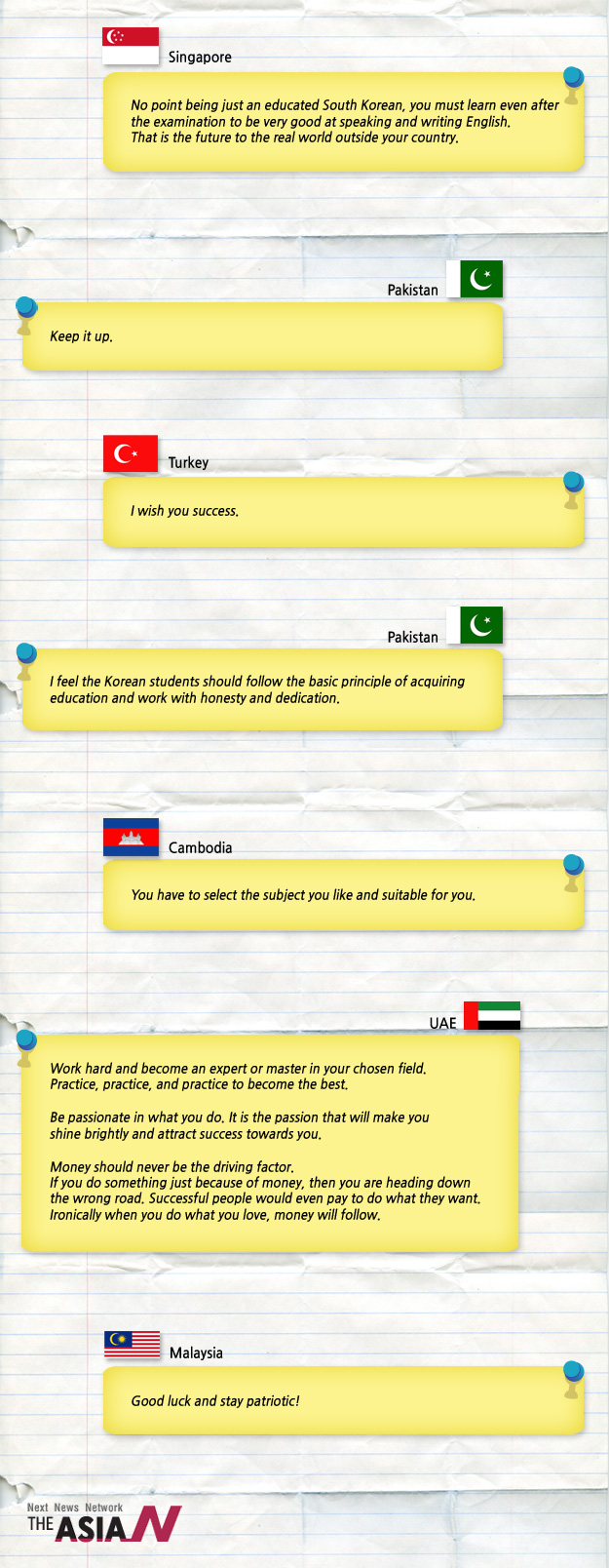 Singapore

No point being just an educated South Korean, you must learn even after the examination to be very good at speaking and writing English. That is the future to the real world outside your country.

Pakistan

Keep it up.

Turkey

I wish you success.

Pakistan

I feel the Korean students should follow the basic principle of acquiring education and work with honesty and dedication.

Cambodia

You have to select the subject you like and suitable for you.

UAE

Work hard and become an expert or master in your chosen field. Practice, practice, and practice to become the best.

Be passionate in what you do. It is the passion that will make you shine brightly and attract success towards you.

Money should never be the driving factor. If you do something just because of money, then you are heading down the wrong road. Successful people would even pay to do what they want. Ironically when you do what you love, money will follow.

Malaysia

Good luck and stay patriotic!

Next News Network
THE ASIA N